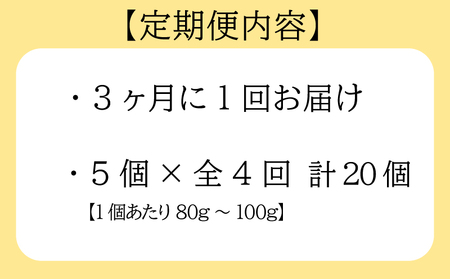 【定期便内容】

・３ヶ月に１回お届け

・５個 × 全４回 計20個

【1個あたり 80g ～ 100g】